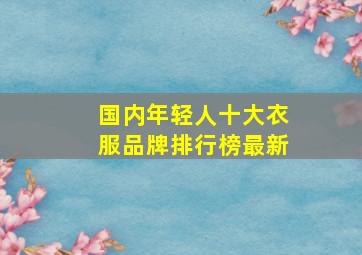 国内年轻人十大衣服品牌排行榜最新